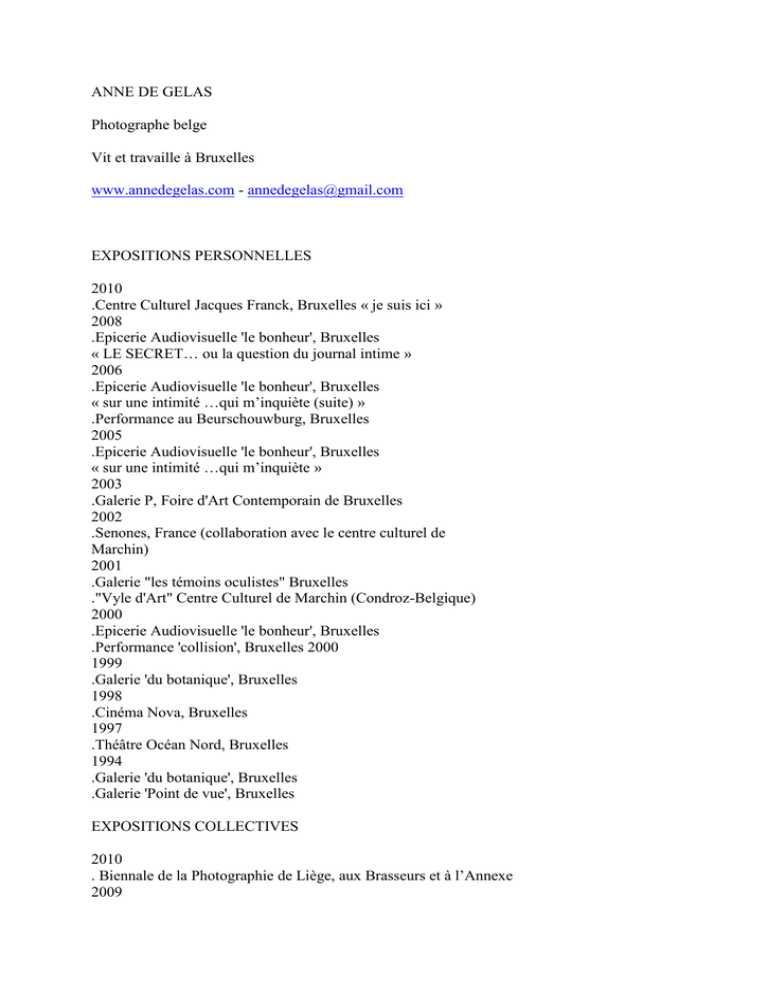 ANNE DE GELAS

Photographe belge

Vit et travaille à Bruxelles

www.annedegelas.com - annedegelas@gmail.com

EXPOSITIONS PERSONNELLES

2010
.Centre Culturel Jacques Franck, Bruxelles « je suis ici »
2008
.Epicerie Audiovisuelle 'le bonheur', Bruxelles
« LE SECRET… ou la question du journal intime »
2006
.Epicerie Audiovisuelle 'le bonheur', Bruxelles
« sur une intimité …qui m'inquiète (suite) »
.Performance au Beurschouwburg, Bruxelles
2005
.Epicerie Audiovisuelle 'le bonheur', Bruxelles
« sur une intimité …qui m'inquiète »
2003
.Galerie P, Foire d'Art Contemporain de Bruxelles
2002
.Senones, France (collaboration avec le centre culturel de Marchin)
2001
.Galerie "les témoins oculistes" Bruxelles
."Vyle d'Art" Centre Culturel de Marchin (Condroz-Belgique)
2000
.Epicerie Audiovisuelle 'le bonheur', Bruxelles
.Performance 'collision', Bruxelles 2000
1999
.Galerie 'du botanique', Bruxelles
1998
.Cinéma Nova, Bruxelles
1997
.Théâtre Océan Nord, Bruxelles
1994
.Galerie 'du botanique', Bruxelles
.Galerie 'Point de vue', Bruxelles

EXPOSITIONS COLLECTIVES

2010
. Biennale de la Photographie de Liège, aux Brasseurs et à l'Annexe
2009